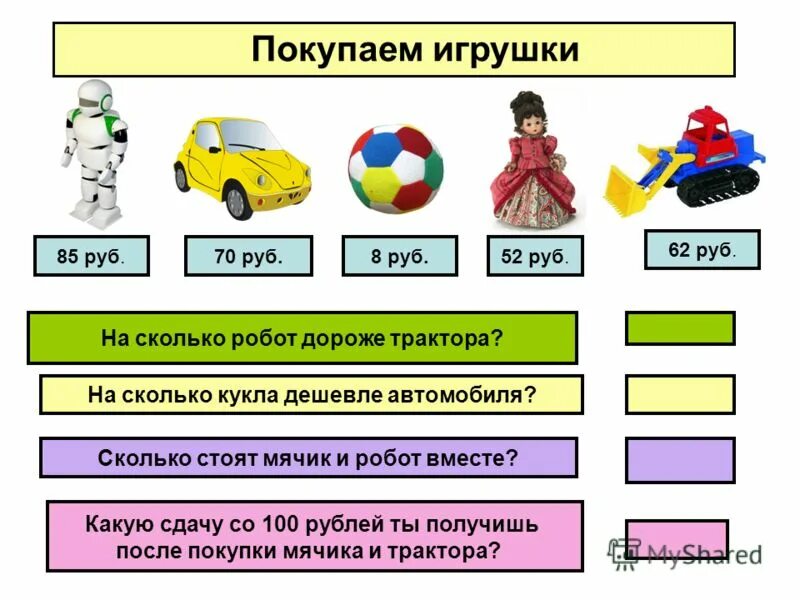 Покупаем игрушки

85 руб.

70 руб.

8 руб.

52 руб.

62 руб.

На сколько робот дороже трактора?

На сколько кукла дешевле автомобиля?

Сколько стоят мячик и робот вместе?

Какую сдачу со 100 рублей ты получишь после покупки мячика и трактора?

MyShared